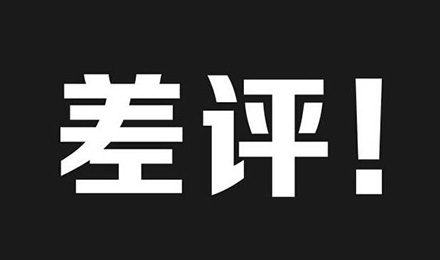 差评！